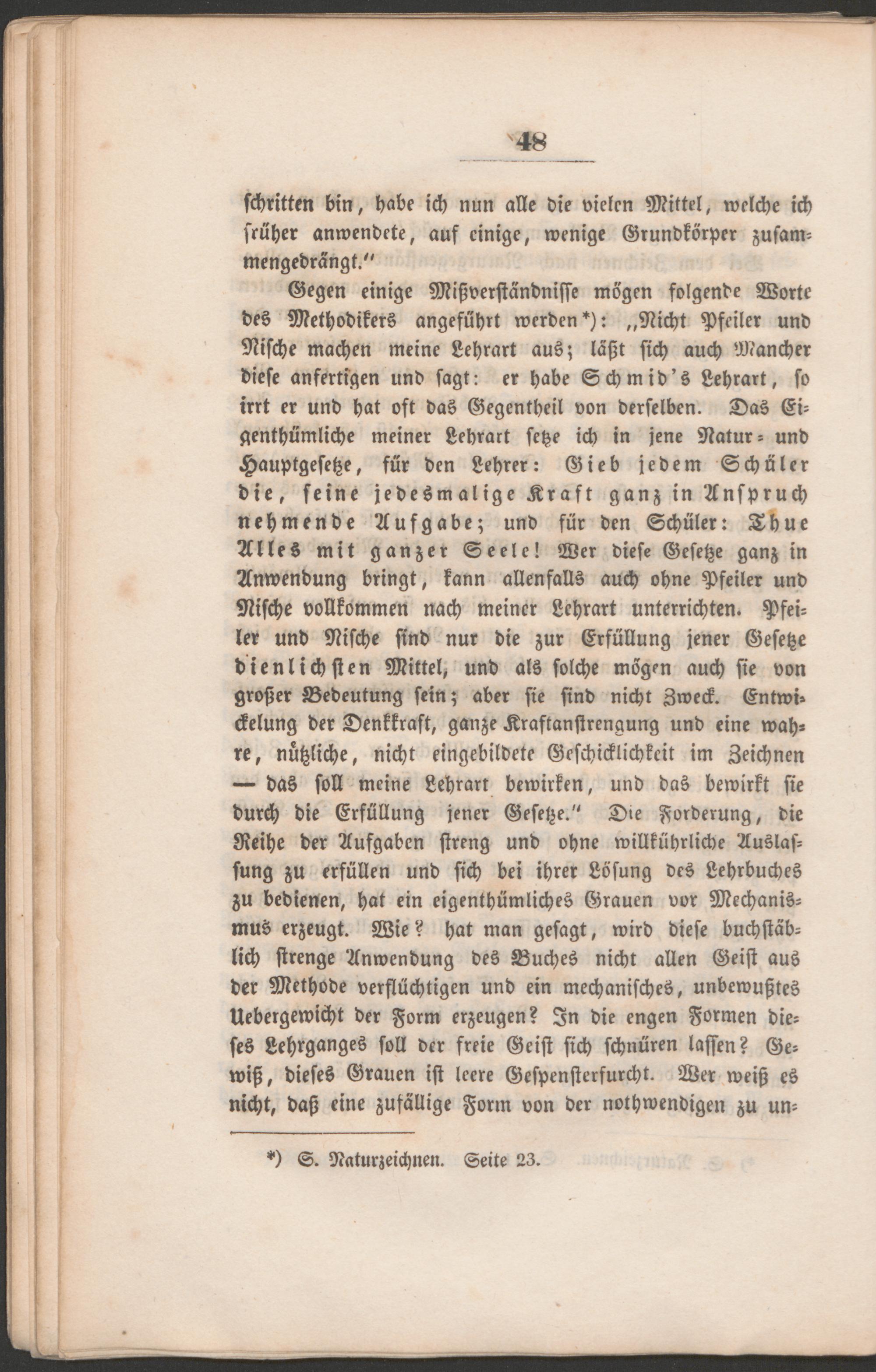 48

schritten bin, habe ich nun alle die vielen Mittel, welche ich früher anwendete, auf einige, wenige Grundkörper zusammengedrängt."

Gegen einige Mißverständnisse mögen folgende Worte des Methodikers angeführt werden*): „Nicht Pfeiler und Nische machen meine Lehrart aus; läßt sich auch Mancher diese anfertigen und sagt: er habe Schmid's Lehrart, so irrt er und hat oft das Gegentheil von derselben. Das Eigenthümliche meiner Lehrart setze ich in jene Natur- und Hauptgesetze, für den Lehrer: Gieb jedem Schüler die, seine jedesmalige Kraft ganz in Anspruch nehmende Aufgabe; und für den Schüler: Thue Alles mit ganzer Seele! Wer diese Gesetze ganz in Anwendung bringt, kann allenfalls auch ohne Pfeiler und Nische vollkommen nach meiner Lehrart unterrichten. Pfeiler und Nische sind nur die zur Erfüllung jener Gesetze dienlichsten Mittel, und als solche mögen auch sie von großer Bedeutung sein; aber sie sind nicht Zweck. Entwickelung der Denkkraft, ganze Kraftanstrengung und eine wahre, nützliche, nicht eingebildete Geschicklichkeit im Zeichnen — das soll meine Lehrart bewirken, und das bewirkt sie durch die Erfüllung jener Gesetze." Die Forderung, die Reihe der Aufgaben streng und ohne willkührliche Auslassung zu erfüllen und sich bei ihrer Lösung des Lehrbuches zu bedienen, hat ein eigenthümliches Grauen vor Mechanismus erzeugt. Wie? hat man gesagt, wird diese buchstäblich strenge Anwendung des Buches nicht allen Geist aus der Methode verflüchtigen und ein mechanisches, unbewußtes Uebergewicht der Form erzeugen? In die engen Formen dieses Lehrganges soll der freie Geist sich schnüren lassen? Gewiß, dieses Grauen ist leere Gespensterfurcht. Wer weiß es nicht, daß eine zufällige Form von der nothwendigen zu un-

*) S. Naturzeichnen. Seite 23.